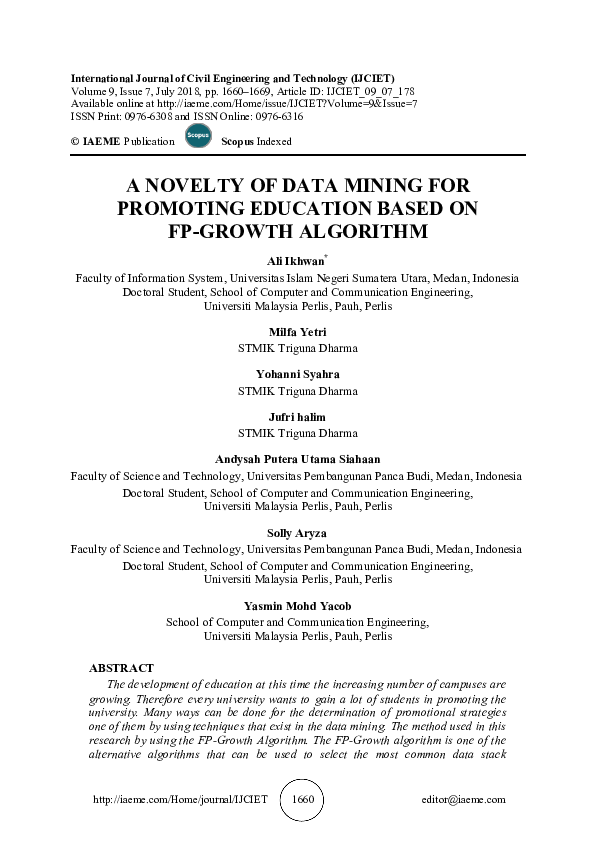 International Journal of Civil Engineering and Technology (IJCIET)
Volume 9, Issue 7, July 2018, pp. 1660–1669, Article ID: IJCIET_09_07_178
Available online at http://iaeme.com/Home/issue/IJCIET?Volume=9&Issue=7
ISSN Print: 0976-6308 and ISSN Online: 0976-6316
© IAEME Publication Scopus Scopus Indexed

A NOVELTY OF DATA MINING FOR PROMOTING EDUCATION BASED ON FP-GROWTH ALGORITHM

Ali Ikhwan*
Faculty of Information System, Universitas Islam Negeri Sumatera Utara, Medan, Indonesia
Doctoral Student, School of Computer and Communication Engineering, Universiti Malaysia Perlis, Pauh, Perlis

Milfa Yetri
STMIK Triguna Dharma

Yohanni Syahra
STMIK Triguna Dharma

Jufri halim
STMIK Triguna Dharma

Andysah Putera Utama Siahaan
Faculty of Science and Technology, Universitas Pembangunan Panca Budi, Medan, Indonesia
Doctoral Student, School of Computer and Communication Engineering, Universiti Malaysia Perlis, Pauh, Perlis

Solly Aryza
Faculty of Science and Technology, Universitas Pembangunan Panca Budi, Medan, Indonesia
Doctoral Student, School of Computer and Communication Engineering, Universiti Malaysia Perlis, Pauh, Perlis

Yasmin Mohd Yacob
School of Computer and Communication Engineering, Universiti Malaysia Perlis, Pauh, Perlis

ABSTRACT
The development of education at this time the increasing number of campuses are growing. Therefore every university wants to gain a lot of students in promoting the university. Many ways can be done for the determination of promotional strategies one of them by using techniques that exist in the data mining. The method used in this research by using the FP-Growth Algorithm. The FP-Growth algorithm is one of the alternative algorithms that can be used to select the most common data stack

http://iaeme.com/Home/journal/IJCIET 1660 editor@iaeme.com